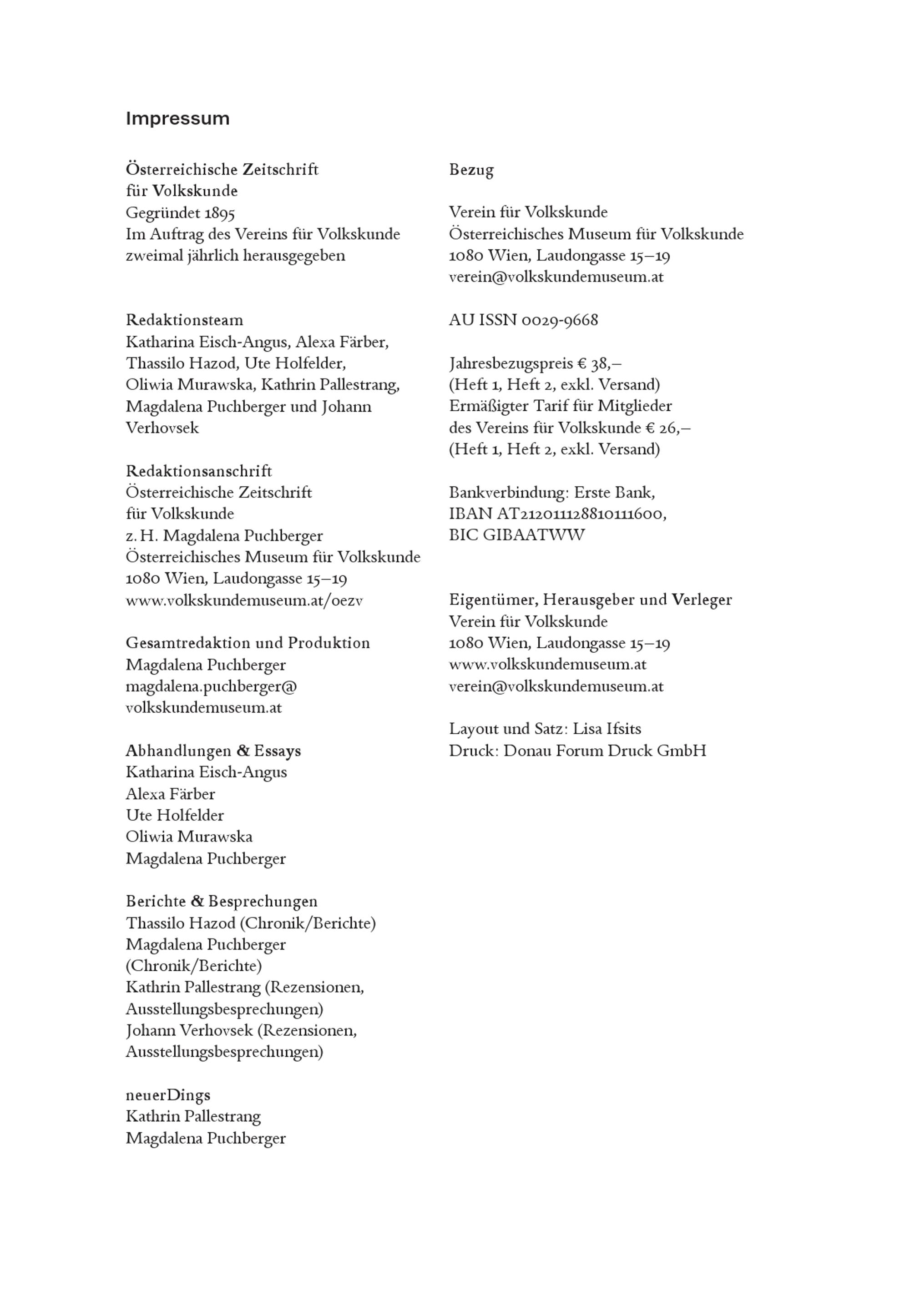 Impressum

Österreichische Zeitschrift für Volkskunde
Gegründet 1895
Im Auftrag des Vereins für Volkskunde zweimal jährlich herausgegeben

Redaktionsteam
Katharina Eisch-Angus, Alexa Färber, Thassilo Hazod, Ute Holfelder, Oliwia Murawska, Kathrin Pallestrang, Magdalena Puchberger und Johann Verhovsek

Redaktionsanschrift
Österreichische Zeitschrift für Volkskunde
z. H. Magdalena Puchberger
Österreichisches Museum für Volkskunde
1080 Wien, Laudongasse 15–19
www.volkskundemuseum.at/oezv

Gesamtredaktion und Produktion
Magdalena Puchberger
magdalena.puchberger@volkskundemuseum.at

Abhandlungen & Essays
Katharina Eisch-Angus
Alexa Färber
Ute Holfelder
Oliwia Murawska
Magdalena Puchberger

Berichte & Besprechungen
Thassilo Hazod (Chronik/Berichte)
Magdalena Puchberger (Chronik/Berichte)
Kathrin Pallestrang (Rezensionen, Ausstellungsbesprechungen)
Johann Verhovsek (Rezensionen, Ausstellungsbesprechungen)

neuerDings
Kathrin Pallestrang
Magdalena Puchberger

Bezug

Verein für Volkskunde
Österreichisches Museum für Volkskunde
1080 Wien, Laudongasse 15–19
verein@volkskundemuseum.at

AU ISSN 0029-9668

Jahresbezugspreis € 38,–
(Heft 1, Heft 2, exkl. Versand)
Ermäßigter Tarif für Mitglieder des Vereins für Volkskunde € 26,–
(Heft 1, Heft 2, exkl. Versand)

Bankverbindung: Erste Bank,
IBAN AT212011128810111600,
BIC GIBAATWW

Eigentümer, Herausgeber und Verleger
Verein für Volkskunde
1080 Wien, Laudongasse 15–19
www.volkskundemuseum.at
verein@volkskundemuseum.at

Layout und Satz: Lisa Ifsits
Druck: Donau Forum Druck GmbH